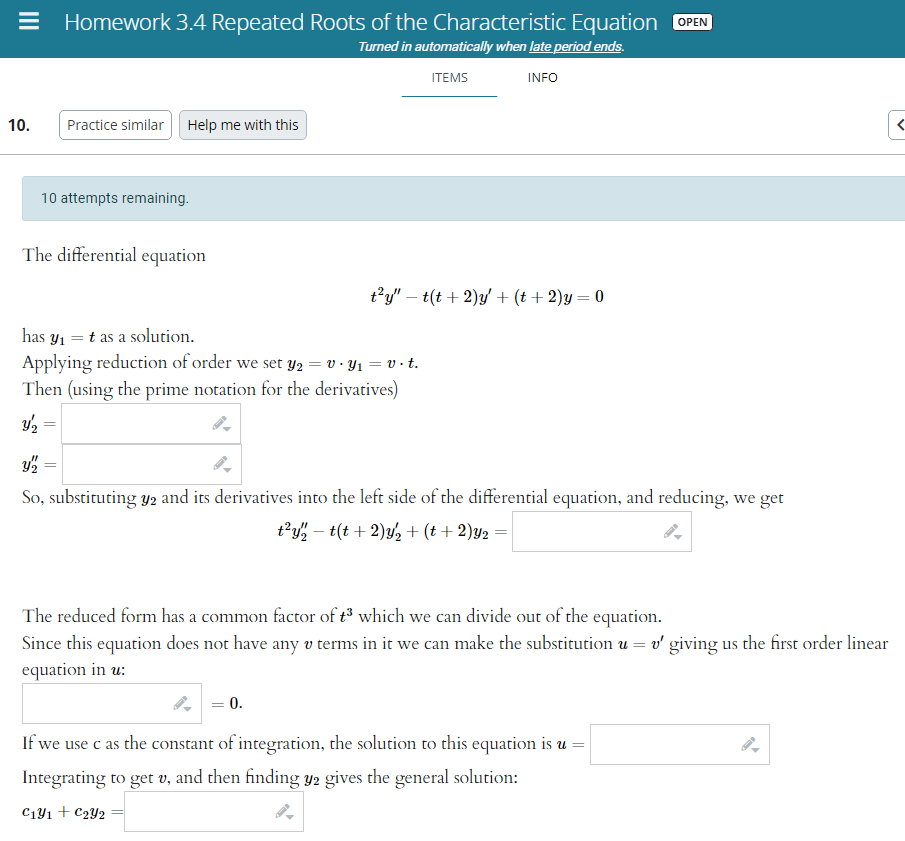 Homework 3.4 Repeated Roots of the Characteristic Equation OPEN

Turned in automatically when late period ends.

ITEMS INFO

10. Practice similar Help me with this

10 attempts remaining.

The differential equation

$t^2y'' - t(t+2)y' + (t+2)y = 0$

has $y_1 = t$ as a solution.
Applying reduction of order we set $y_2 = v \cdot y_1 = v \cdot t$.
Then (using the prime notation for the derivatives)

$y_2' =$

$y_2'' =$

So, substituting $y_2$ and its derivatives into the left side of the differential equation, and reducing, we get

$t^2y_2'' - t(t+2)y_2' + (t+2)y_2 =$

The reduced form has a common factor of $t^3$ which we can divide out of the equation.
Since this equation does not have any $v$ terms in it we can make the substitution $u = v'$ giving us the first order linear equation in $u$:

$= 0.$

If we use c as the constant of integration, the solution to this equation is $u =$

Integrating to get $v$, and then finding $y_2$ gives the general solution:

$c_1y_1 + c_2y_2 =$